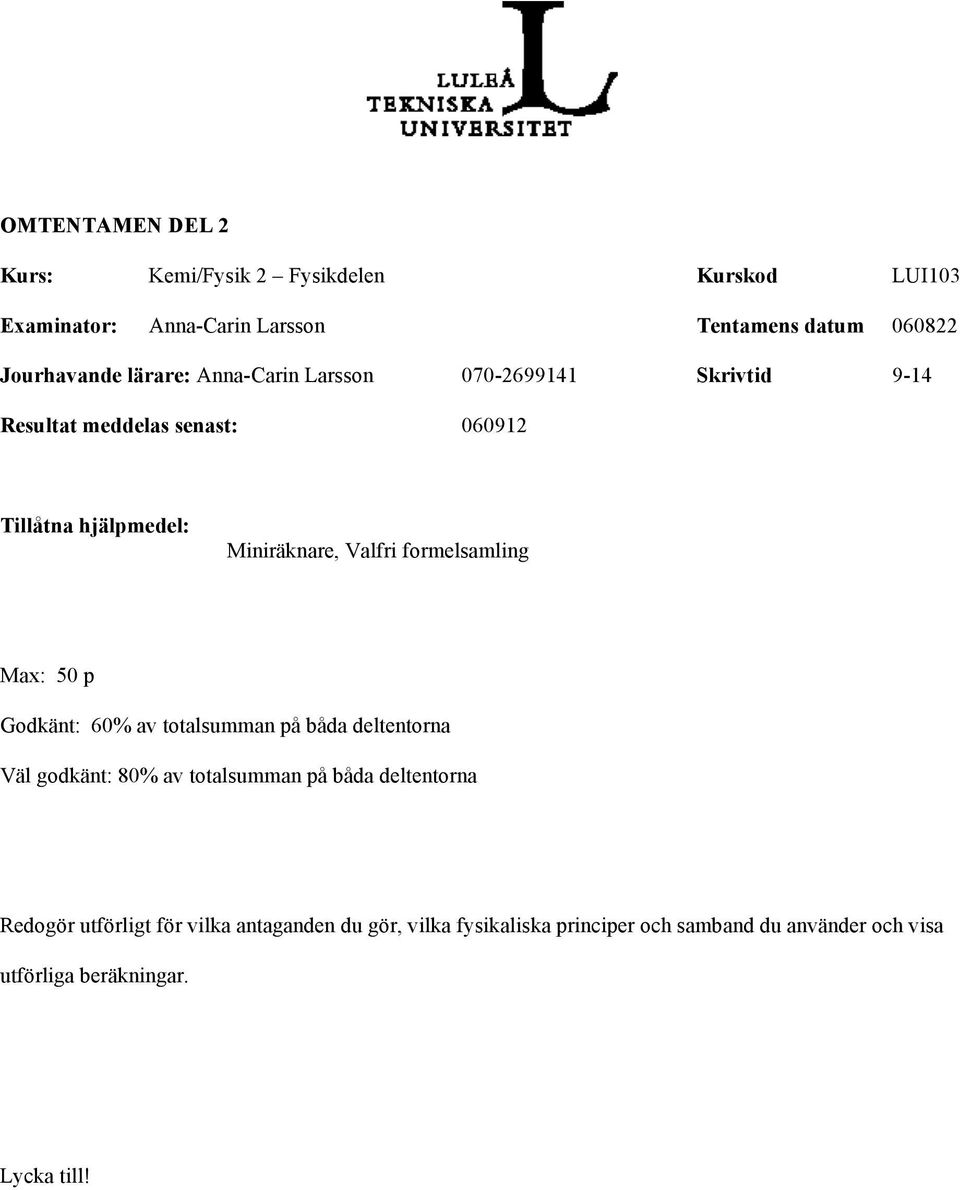 LULEÅ TEKNISKA UNIVERSITET

OMTENTAMEN DEL 2

Kurs: Kemi/Fysik 2 – Fysikdelen Kurskod LUI103

Examinator: Anna-Carin Larsson Tentamens datum 060822

Jourhavande lärare: Anna-Carin Larsson 070-2699141 Skrivtid 9-14

Resultat meddelas senast: 060912

Tillåtna hjälpmedel:
Miniräknare, Valfri formelsamling

Max: 50 p

Godkänt: 60% av totalsumman på båda deltentorna

Väl godkänt: 80% av totalsumman på båda deltentorna

Redogör utförligt för vilka antaganden du gör, vilka fysikaliska principer och samband du använder och visa utförliga beräkningar.

Lycka till!